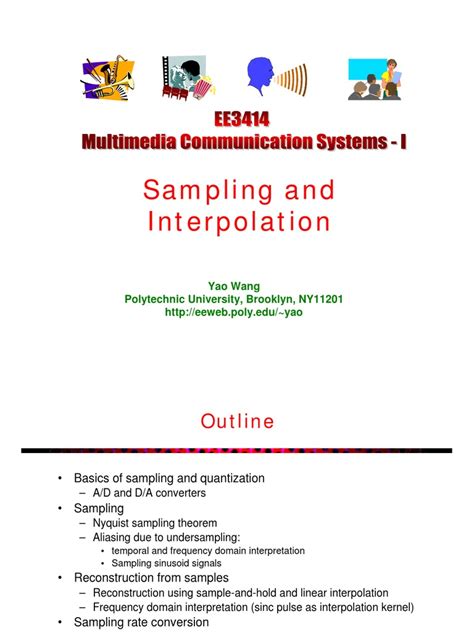 EE3414
Multimedia Communication Systems - I

Sampling and Interpolation

Yao Wang
Polytechnic University, Brooklyn, NY11201
http://eeweb.poly.edu/~yao

Outline

• Basics of sampling and quantization
  – A/D and D/A converters
• Sampling
  – Nyquist sampling theorem
  – Aliasing due to undersampling:
    • temporal and frequency domain interpretation
    • Sampling sinusoid signals
• Reconstruction from samples
  – Reconstruction using sample-and-hold and linear interpolation
  – Frequency domain interpretation (sinc pulse as interpolation kernel)
• Sampling rate conversion